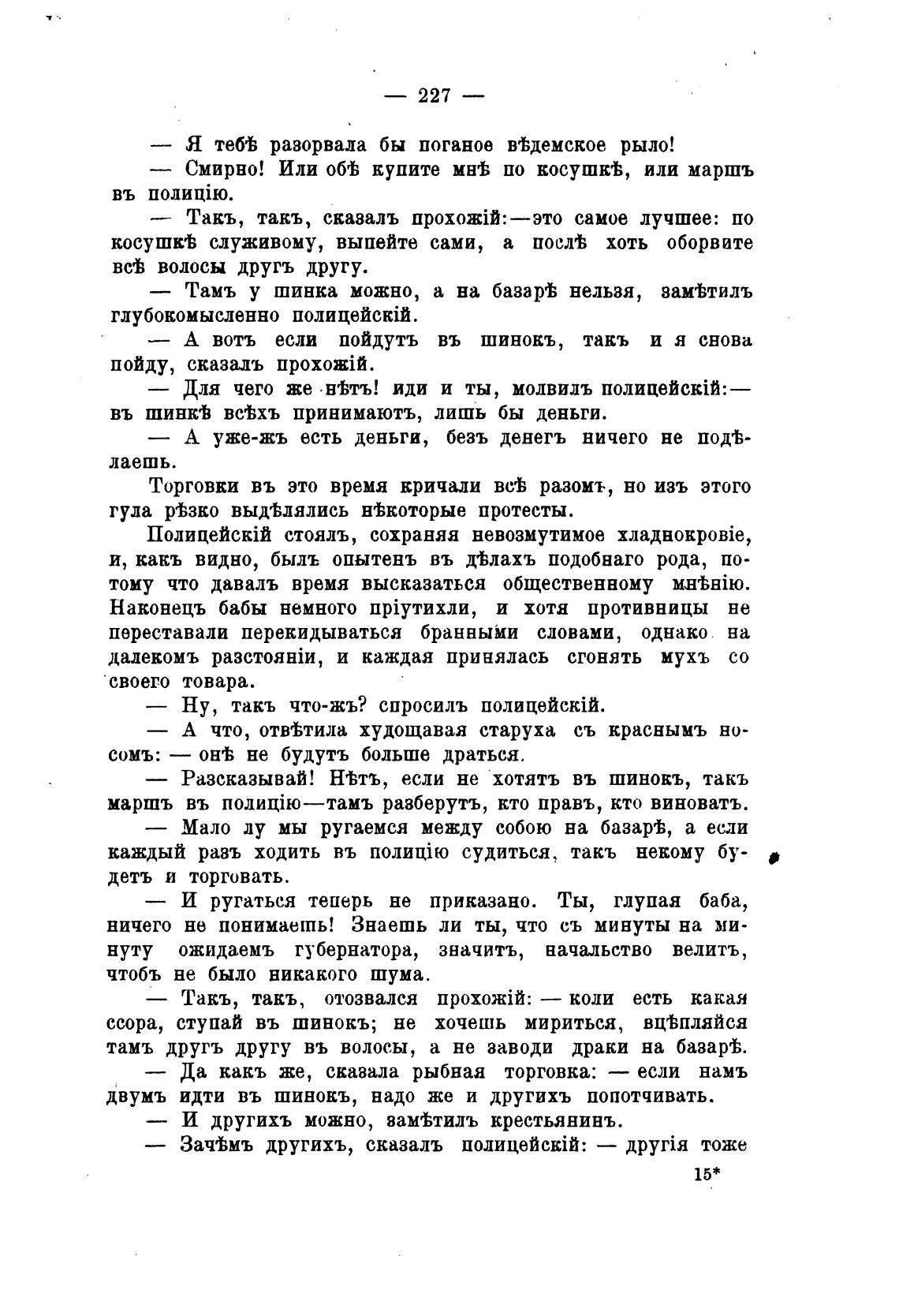 — 227 —

— Я тебѣ разорвала бы поганое вѣдемское рыло!

— Смирно! Или обѣ купите мнѣ по косушкѣ, или маршъ въ полицію.

— Такъ, такъ, сказалъ прохожій:—это самое лучшее: по косушкѣ служивому, выпейте сами, а послѣ хоть оборвите всѣ волосы другъ другу.

— Тамъ у шинка можно, а на базарѣ нельзя, замѣтилъ глубокомысленно полицейскій.

— А вотъ если пойдутъ въ шинокъ, такъ и я снова пойду, сказалъ прохожій.

— Для чего же нѣтъ! иди и ты, молвилъ полицейскій:— въ шинкѣ всѣхъ принимаютъ, лишь бы деньги.

— А уже-жъ есть деньги, безъ денегъ ничего не подѣлаешь.

Торговки въ это время кричали всѣ разомъ, но изъ этого гула рѣзко выдѣлялись нѣкоторые протесты.

Полицейскій стоялъ, сохраняя невозмутимое хладнокровіе, и, какъ видно, былъ опытенъ въ дѣлахъ подобнаго рода, потому что давалъ время высказаться общественному мнѣнію. Наконецъ бабы немного пріутихли, и хотя противницы не переставали перекидываться бранными словами, однако на далекомъ разстояніи, и каждая принялась сгонять мухъ со своего товара.

— Ну, такъ что-жъ? спросилъ полицейскій.

— А что, отвѣтила худощавая старуха съ краснымъ носомъ: — онѣ не будутъ больше драться.

— Разсказывай! Нѣтъ, если не хотятъ въ шинокъ, такъ маршъ въ полицію—тамъ разберутъ, кто правъ, кто виноватъ.

— Мало лу мы ругаемся между собою на базарѣ, а если каждый разъ ходить въ полицію судиться, такъ некому будетъ и торговать.

— И ругаться теперь не приказано. Ты, глупая баба, ничего не понимаешь! Знаешь ли ты, что съ минуты на минуту ожидаемъ губернатора, значитъ, начальство велитъ, чтобъ не было никакого шума.

— Такъ, такъ, отозвался прохожій: — коли есть какая ссора, ступай въ шинокъ; не хочешь мириться, вцѣпляйся тамъ другъ другу въ волосы, а не заводи драки на базарѣ.

— Да какъ же, сказала рыбная торговка: — если намъ двумъ идти въ шинокъ, надо же и другихъ попотчивать.

— И другихъ можно, замѣтилъ крестьянинъ.

— Зачѣмъ другихъ, сказалъ полицейскій: — другія тоже

15*